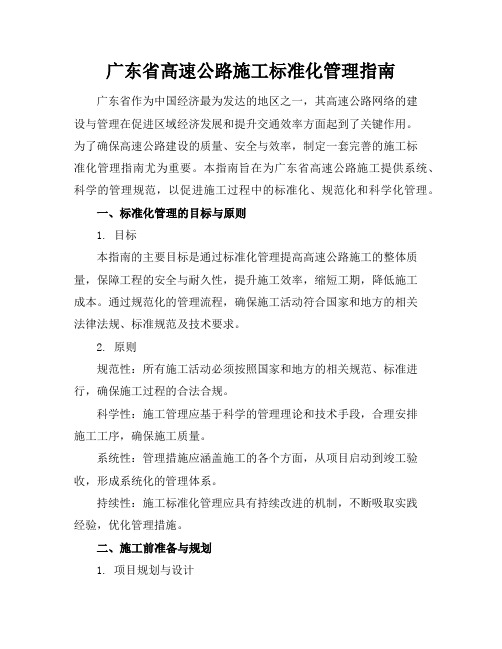 广东省高速公路施工标准化管理指南

广东省作为中国经济最为发达的地区之一，其高速公路网络的建设与管理在促进区域经济发展和提升交通效率方面起到了关键作用。为了确保高速公路建设的质量、安全与效率，制定一套完善的施工标准化管理指南尤为重要。本指南旨在为广东省高速公路施工提供系统、科学的管理规范，以促进施工过程中的标准化、规范化和科学化管理。

一、标准化管理的目标与原则

1. 目标

本指南的主要目标是通过标准化管理提高高速公路施工的整体质量，保障工程的安全与耐久性，提升施工效率，缩短工期，降低施工成本。通过规范化的管理流程，确保施工活动符合国家和地方的相关法律法规、标准规范及技术要求。

2. 原则

规范性：所有施工活动必须按照国家和地方的相关规范、标准进行，确保施工过程的合法合规。

科学性：施工管理应基于科学的管理理论和技术手段，合理安排施工工序，确保施工质量。

系统性：管理措施应涵盖施工的各个方面，从项目启动到竣工验收，形成系统化的管理体系。

持续性：施工标准化管理应具有持续改进的机制，不断吸取实践经验，优化管理措施。

二、施工前准备与规划

1. 项目规划与设计